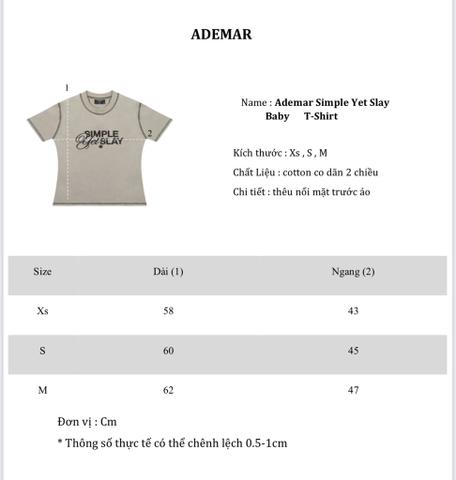 ADEMAR

1

SIMPLE Yet SLAY

2

Name : Ademar Simple Yet Slay Baby T-Shirt

Kích thước : Xs , S , M

Chất Liệu : cotton co dãn 2 chiều

Chi tiết : thêu nổi mặt trước áo

| Size | Dài (1) | Ngang (2) |
|---|---|---|
| Xs | 58 | 43 |
| S | 60 | 45 |
| M | 62 | 47 |

Đơn vị : Cm

* Thông số thực tế có thể chênh lệch 0.5-1cm